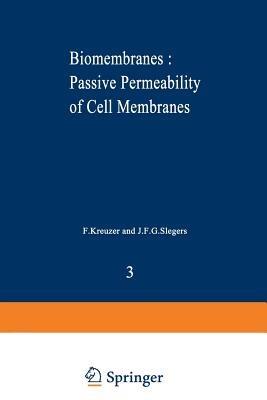 Biomembranes :
Passive Permeability
of Cell Membranes

F.Kreuzer and J.F.G.Slegers

3

Springer